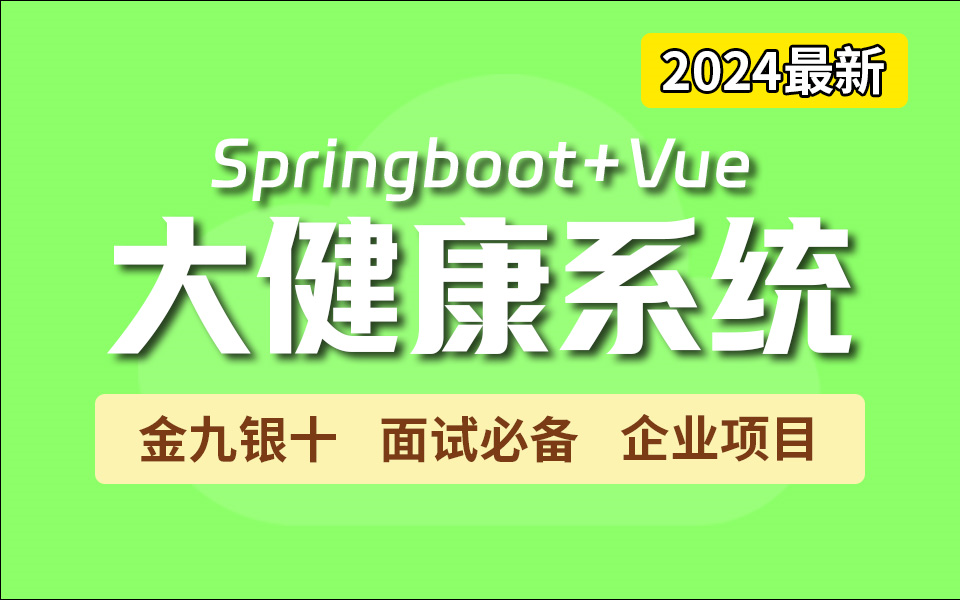 2024最新

Springboot+Vue

大健康系统

金九银十 面试必备 企业项目